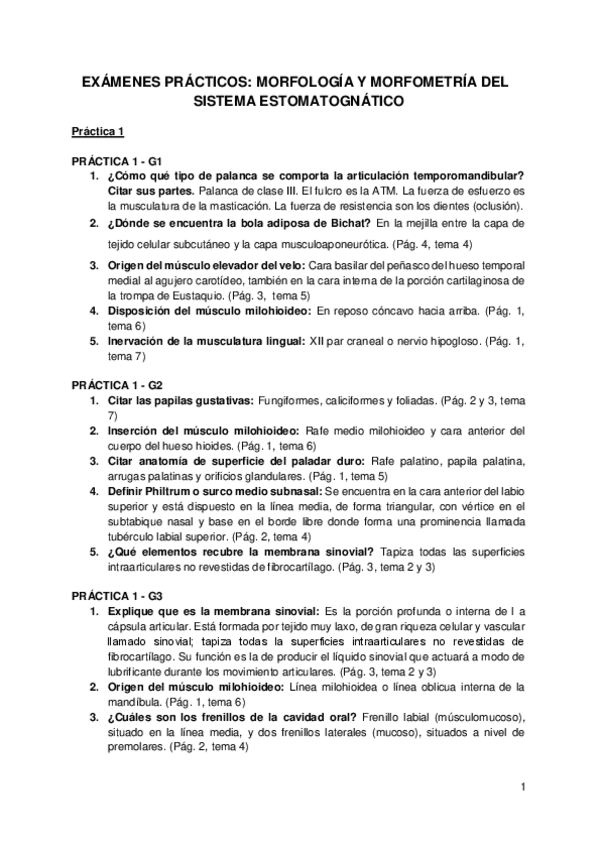 EXÁMENES PRÁCTICOS: MORFOLOGÍA Y MORFOMETRÍA DEL SISTEMA ESTOMATOGNÁTICO

Práctica 1

PRÁCTICA 1 - G1

1. ¿Cómo qué tipo de palanca se comporta la articulación temporomandibular? Citar sus partes. Palanca de clase III. El fulcro es la ATM. La fuerza de esfuerzo es la musculatura de la masticación. La fuerza de resistencia son los dientes (oclusión).
2. ¿Dónde se encuentra la bola adiposa de Bichat? En la mejilla entre la capa de tejido celular subcutáneo y la capa musculoaponeurótica. (Pág. 4, tema 4)
3. Origen del músculo elevador del velo: Cara basilar del peñasco del hueso temporal medial al agujero carotídeo, también en la cara interna de la porción cartilaginosa de la trompa de Eustaquio. (Pág. 3, tema 5)
4. Disposición del músculo milohioideo: En reposo cóncavo hacia arriba. (Pág. 1, tema 6)
5. Inervación de la musculatura lingual: XII par craneal o nervio hipogloso. (Pág. 1, tema 7)

PRÁCTICA 1 - G2

1. Citar las papilas gustativas: Fungiformes, caliciformes y foliadas. (Pág. 2 y 3, tema 7)
2. Inserción del músculo milohioideo: Rafe medio milohioideo y cara anterior del cuerpo del hueso hioides. (Pág. 1, tema 6)
3. Citar anatomía de superficie del paladar duro: Rafe palatino, papila palatina, arrugas palatinas y orificios glandulares. (Pág. 1, tema 5)
4. Definir Philtrum o surco medio subnasal: Se encuentra en la cara anterior del labio superior y está dispuesto en la línea media, de forma triangular, con vértice en el subtabique nasal y base en el borde libre donde forma una prominencia llamada tubérculo labial superior. (Pág. 2, tema 4)
5. ¿Qué elementos recubre la membrana sinovial? Tapiza todas las superficies intraarticulares no revestidas de fibrocartílago. (Pág. 3, tema 2 y 3)

PRÁCTICA 1 - G3

1. Explique que es la membrana sinovial: Es la porción profunda o interna de l a cápsula articular. Está formada por tejido muy laxo, de gran riqueza celular y vascular llamado sinovial; tapiza todas la superficies intraarticulares no revestidas de fibrocartílago. Su función es la de producir el líquido sinovial que actuará a modo de lubrificante durante los movimiento articulares. (Pág. 3, tema 2 y 3)
2. Origen del músculo milohioideo: Línea milohioidea o línea oblicua interna de la mandíbula. (Pág. 1, tema 6)
3. ¿Cuáles son los frenillos de la cavidad oral? Frenillo labial (músculomucoso), situado en la línea media, y dos frenillos laterales (mucoso), situados a nivel de premolares. (Pág. 2, tema 4)

1